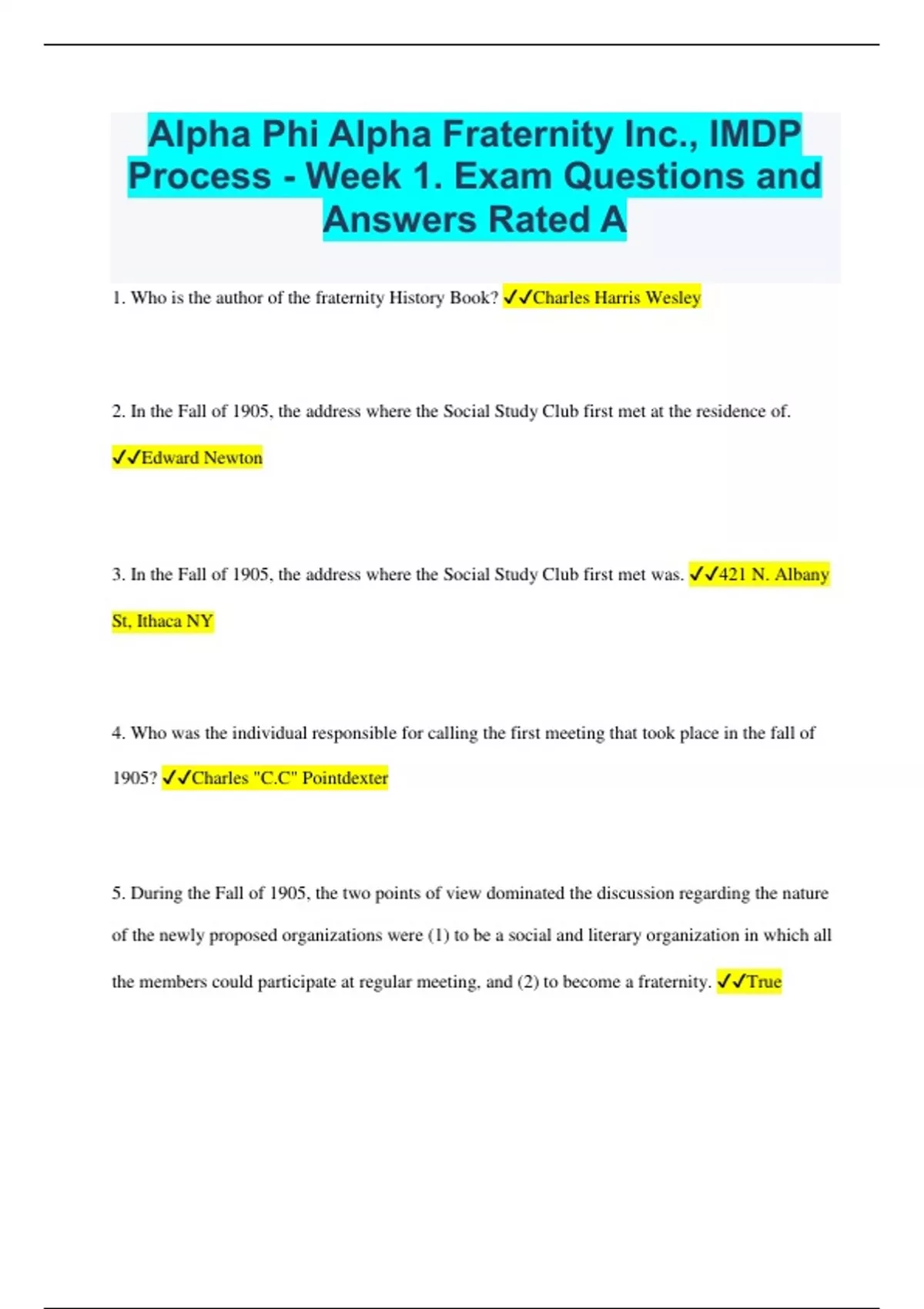 Alpha Phi Alpha Fraternity Inc., IMDP Process - Week 1. Exam Questions and Answers Rated A

1. Who is the author of the fraternity History Book? ✓✓Charles Harris Wesley

2. In the Fall of 1905, the address where the Social Study Club first met at the residence of. ✓✓Edward Newton

3. In the Fall of 1905, the address where the Social Study Club first met was. ✓✓421 N. Albany St, Ithaca NY

4. Who was the individual responsible for calling the first meeting that took place in the fall of 1905? ✓✓Charles "C.C" Pointdexter

5. During the Fall of 1905, the two points of view dominated the discussion regarding the nature of the newly proposed organizations were (1) to be a social and literary organization in which all the members could participate at regular meeting, and (2) to become a fraternity. ✓✓True